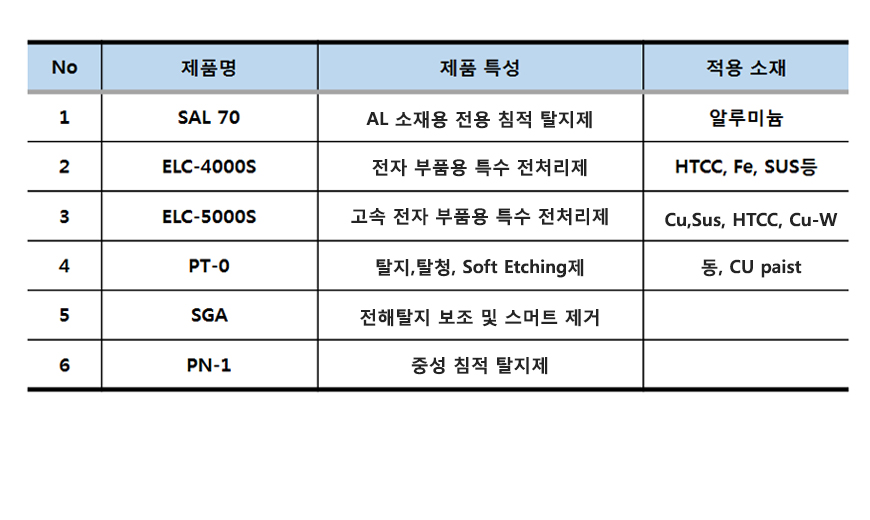 | No | 제품명 | 제품 특성 | 적용 소재 |
|---|---|---|---|
| 1 | SAL 70 | AL 소재용 전용 침적 탈지제 | 알루미늄 |
| 2 | ELC-4000S | 전자 부품용 특수 전처리제 | HTCC, Fe, SUS등 |
| 3 | ELC-5000S | 고속 전자 부품용 특수 전처리제 | Cu,Sus, HTCC, Cu-W |
| 4 | PT-0 | 탈지,탈청, Soft Etching제 | 동, CU paist |
| 5 | SGA | 전해탈지 보조 및 스머트 제거 | |
| 6 | PN-1 | 중성 침적 탈지제 | |